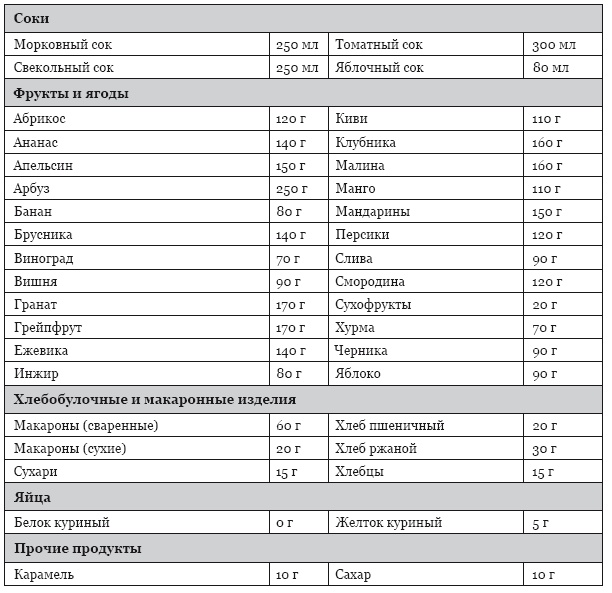 | Соки | | | |
|---|---|---|---|
| Морковный сок | 250 мл | Томатный сок | 300 мл |
| Свекольный сок | 250 мл | Яблочный сок | 80 мл |
| **Фрукты и ягоды** | | | |
| Абрикос | 120 г | Киви | 110 г |
| Ананас | 140 г | Клубника | 160 г |
| Апельсин | 150 г | Малина | 160 г |
| Арбуз | 250 г | Манго | 110 г |
| Банан | 80 г | Мандарины | 150 г |
| Брусника | 140 г | Персики | 120 г |
| Виноград | 70 г | Слива | 90 г |
| Вишня | 90 г | Смородина | 120 г |
| Гранат | 170 г | Сухофрукты | 20 г |
| Грейпфрут | 170 г | Хурма | 70 г |
| Ежевика | 140 г | Черника | 90 г |
| Инжир | 80 г | Яблоко | 90 г |
| **Хлебобулочные и макаронные изделия** | | | |
| Макароны (сваренные) | 60 г | Хлеб пшеничный | 20 г |
| Макароны (сухие) | 20 г | Хлеб ржаной | 30 г |
| Сухари | 15 г | Хлебцы | 15 г |
| **Яйца** | | | |
| Белок куриный | 0 г | Желток куриный | 5 г |
| **Прочие продукты** | | | |
| Карамель | 10 г | Сахар | 10 г |